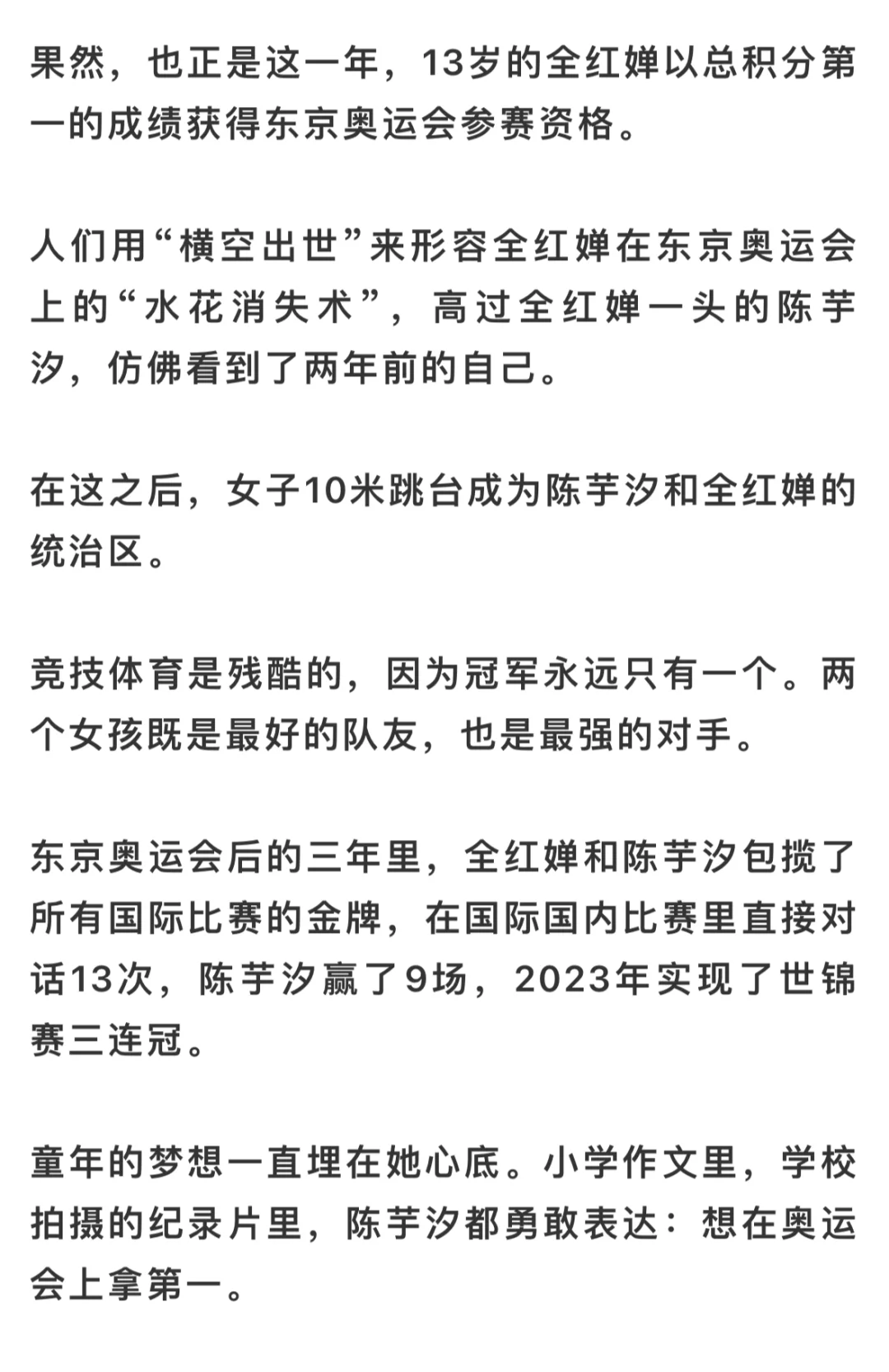 果然，也正是这一年，13岁的全红婵以总积分第一的成绩获得东京奥运会参赛资格。

人们用“横空出世”来形容全红婵在东京奥运会上的“水花消失术”，高过全红婵一头的陈芋汐，仿佛看到了两年前的自己。

在这之后，女子10米跳台成为陈芋汐和全红婵的统治区。

竞技体育是残酷的，因为冠军永远只有一个。两个女孩既是最好的队友，也是最强的对手。

东京奥运会后的三年里，全红婵和陈芋汐包揽了所有国际比赛的金牌，在国际国内比赛里直接对话13次，陈芋汐赢了9场，2023年实现了世锦赛三连冠。

童年的梦想一直埋在她心底。小学作文里，学校拍摄的纪录片里，陈芋汐都勇敢表达：想在奥运会上拿第一。